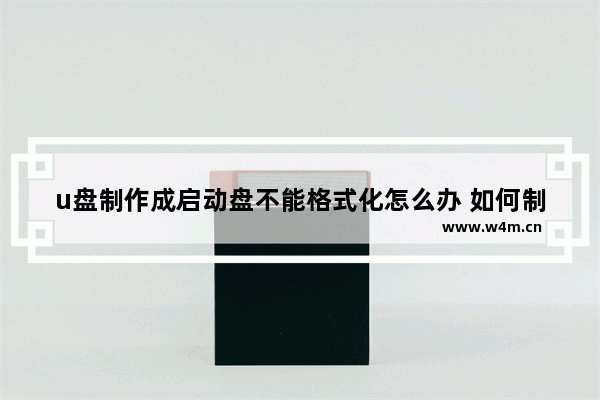 u盘制作成启动盘不能格式化怎么办 如何制

www.w4m.cn